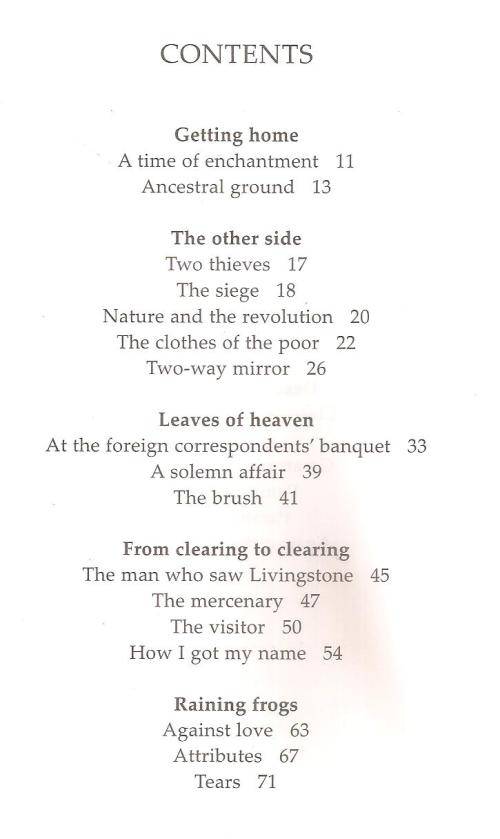 CONTENTS

Getting home
A time of enchantment 11
Ancestral ground 13

The other side
Two thieves 17
The siege 18
Nature and the revolution 20
The clothes of the poor 22
Two-way mirror 26

Leaves of heaven
At the foreign correspondents' banquet 33
A solemn affair 39
The brush 41

From clearing to clearing
The man who saw Livingstone 45
The mercenary 47
The visitor 50
How I got my name 54

Raining frogs
Against love 63
Attributes 67
Tears 71